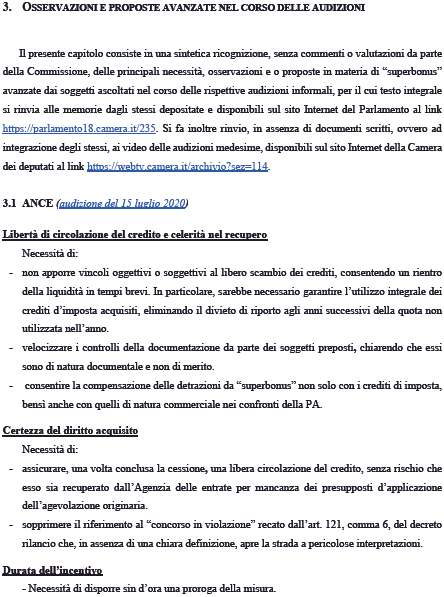 3. OSSERVAZIONI E PROPOSTE AVANZATE NEL CORSO DELLE AUDIZIONI

Il presente capitolo consiste in una sintetica ricognizione, senza commenti o valutazioni da parte della Commissione, delle principali necessità, osservazioni e o proposte in materia di "superbonus" avanzate dai soggetti ascoltati nel corso delle rispettive audizioni informali, per il cui testo integrale si rinvia alle memorie dagli stessi depositate e disponibili sul sito Internet del Parlamento al link https://parlamento18.camera.it/235. Si fa inoltre rinvio, in assenza di documenti scritti, ovvero ad integrazione degli stessi, ai video delle audizioni medesime, disponibili sul sito Internet della Camera dei deputati al link https://webtv.camera.it/archivio?sez=114.

3.1 ANCE (audizione del 15 luglio 2020)

Libertà di circolazione del credito e celerità nel recupero

Necessità di:

- non apporre vincoli oggettivi o soggettivi al libero scambio dei crediti, consentendo un rientro della liquidità in tempi brevi. In particolare, sarebbe necessario garantire l'utilizzo integrale dei crediti d'imposta acquisiti, eliminando il divieto di riporto agli anni successivi della quota non utilizzata nell'anno.
- velocizzare i controlli della documentazione da parte dei soggetti preposti, chiarendo che essi sono di natura documentale e non di merito.
- consentire la compensazione delle detrazioni da "superbonus" non solo con i crediti di imposta, bensì anche con quelli di natura commerciale nei confronti della PA.

Certezza del diritto acquisito

Necessità di:

- assicurare, una volta conclusa la cessione, una libera circolazione del credito, senza rischio che esso sia recuperato dall'Agenzia delle entrate per mancanza dei presupposti d'applicazione dell'agevolazione originaria.
- sopprimere il riferimento al "concorso in violazione" recato dall'art. 121, comma 6, del decreto rilancio che, in assenza di una chiara definizione, apre la strada a pericolose interpretazioni.

Durata dell'incentivo

- Necessità di disporre sin d'ora una proroga della misura.